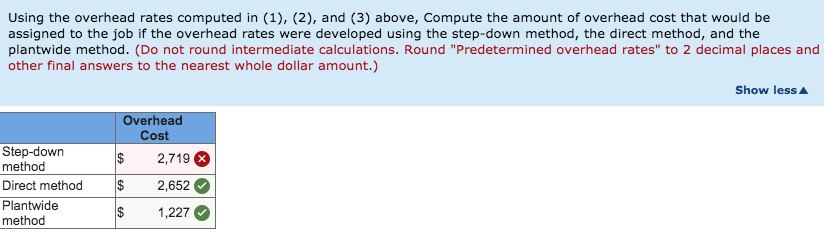 Using the overhead rates computed in (1), (2), and (3) above, Compute the amount of overhead cost that would be assigned to the job if the overhead rates were developed using the step-down method, the direct method, and the plantwide method. (Do not round intermediate calculations. Round "Predetermined overhead rates" to 2 decimal places and other final answers to the nearest whole dollar amount.)

Show less▲

| | Overhead Cost |
|---|---|
| Step-down method | $ 2,719 |
| Direct method | $ 2,652 |
| Plantwide method | $ 1,227 |